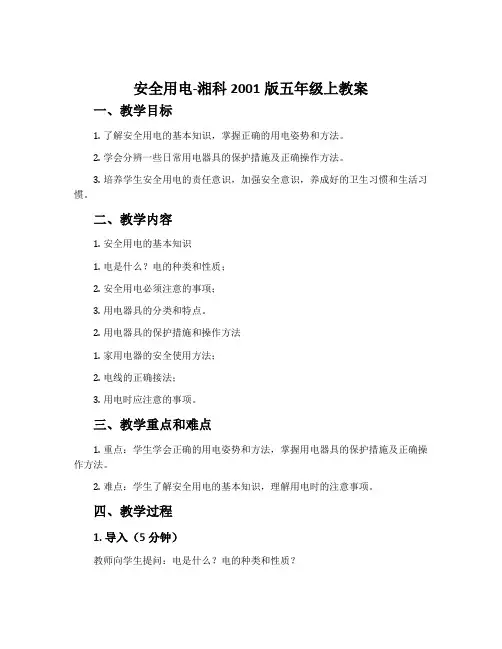 安全用电-湘科 2001 版五年级上教案

一、教学目标

1. 了解安全用电的基本知识，掌握正确的用电姿势和方法。

2. 学会分辨一些日常用电器具的保护措施及正确操作方法。

3. 培养学生安全用电的责任意识，加强安全意识，养成好的卫生习惯和生活习惯。

二、教学内容

1. 安全用电的基本知识

1. 电是什么？电的种类和性质；

2. 安全用电必须注意的事项；

3. 用电器具的分类和特点。

2. 用电器具的保护措施和操作方法

1. 家用电器的安全使用方法；

2. 电线的正确接法；

3. 用电时应注意的事项。

三、教学重点和难点

1. 重点：学生学会正确的用电姿势和方法，掌握用电器具的保护措施及正确操作方法。

2. 难点：学生了解安全用电的基本知识，理解用电时的注意事项。

四、教学过程

1. 导入（5 分钟）

教师向学生提问：电是什么？电的种类和性质？